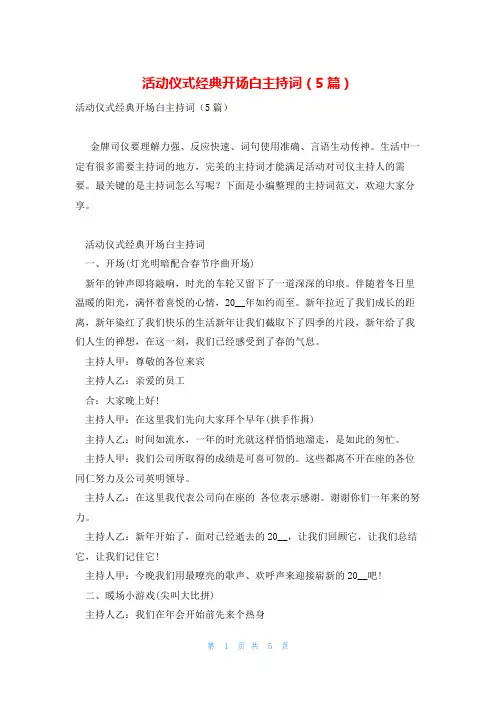 活动仪式经典开场白主持词（5篇）

活动仪式经典开场白主持词（5篇）

金牌司仪要理解力强、反应快速、词句使用准确、言语生动传神。生活中一定有很多需要主持词的地方，完美的主持词才能满足活动对司仪主持人的需要。最关键的是主持词怎么写呢？下面是小编整理的主持词范文，欢迎大家分享。

活动仪式经典开场白主持词

一、开场(灯光明暗配合春节序曲开场)

新年的钟声即将敲响，时光的车轮又留下了一道深深的印痕。伴随着冬日里温暖的阳光，满怀着喜悦的心情，20__年如约而至。新年拉近了我们成长的距离，新年染红了我们快乐的生活新年让我们截取下了四季的片段，新年给了我们人生的禅想，在这一刻，我们已经感受到了春的气息。

主持人甲：尊敬的各位来宾

主持人乙：亲爱的员工

合：大家晚上好！

主持人甲：在这里我们先向大家拜个早年(拱手作揖)

主持人乙：时间如流水，一年的时光就这样悄悄地溜走，是如此的匆忙。

主持人甲：我们公司所取得的成绩是可喜可贺的。这些都离不开在座的各位同仁努力及公司英明领导。

主持人乙：在这里我代表公司向在座的 各位表示感谢。谢谢你们一年来的努力。

主持人乙：新年开始了，面对已经逝去的20__，让我们回顾它，让我们总结它，让我们记住它！

主持人甲：今晚我们用最嘹亮的歌声、欢呼声来迎接崭新的20__吧！

二、暖场小游戏(尖叫大比拼)

主持人乙：我们在年会开始前先来个热身

第 1 页 共 5 页